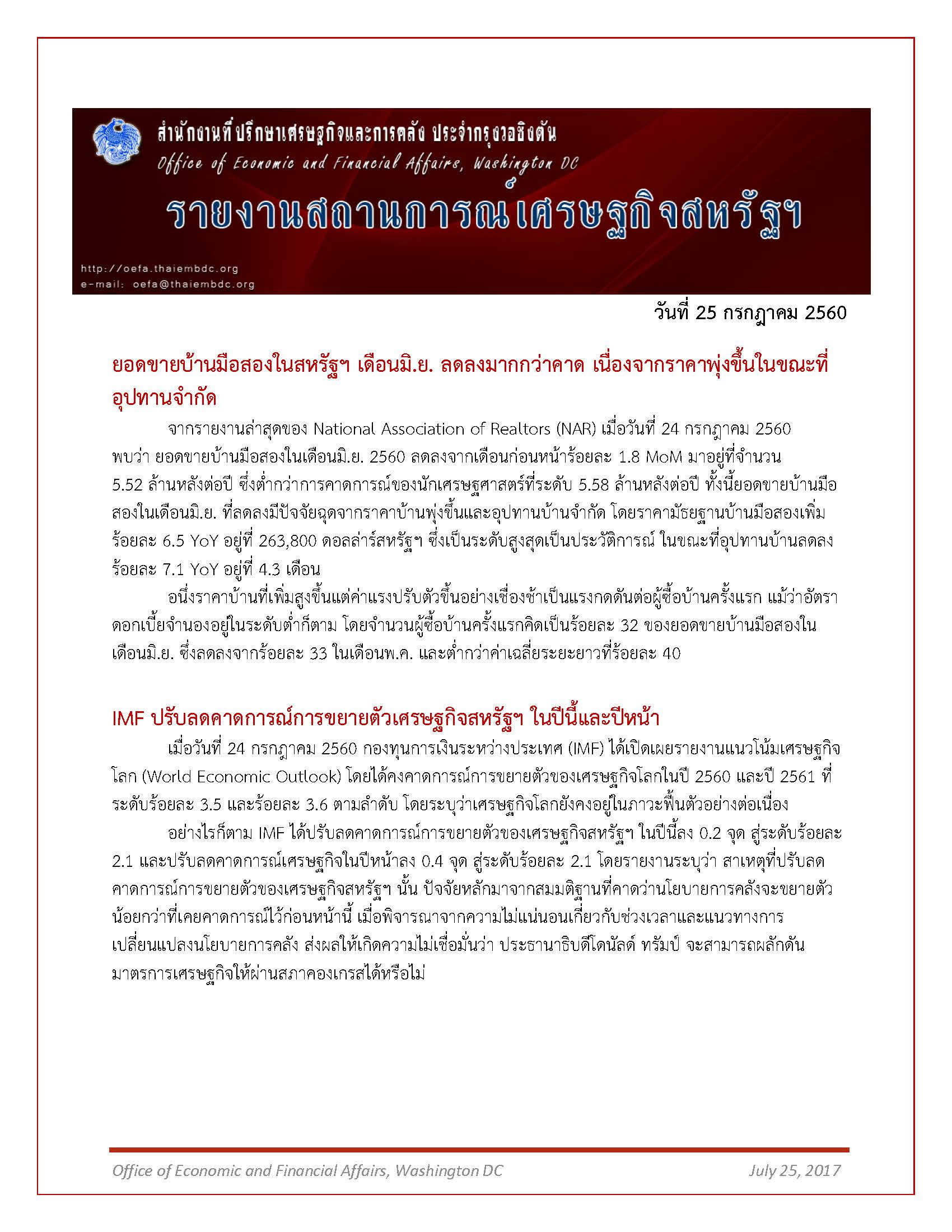 สำนักงานที่ปรึกษาเศรษฐกิจและการคลัง ประจำกรุงวอชิงตัน
Office of Economic and Financial Affairs, Washington DC
รายงานสถานการณ์เศรษฐกิจสหรัฐฯ
http://oefa.thaiembdc.org
e-mail: oefa@thaiembdc.org

วันที่ 25 กรกฎาคม 2560

ยอดขายบ้านมือสองในสหรัฐฯ เดือนมิ.ย. ลดลงมากกว่าคาด เนื่องจากราคาพุ่งขึ้นในขณะที่อุปทานจำกัด

จากรายงานล่าสุดของ National Association of Realtors (NAR) เมื่อวันที่ 24 กรกฎาคม 2560 พบว่า ยอดขายบ้านมือสองในเดือนมิ.ย. 2560 ลดลงจากเดือนก่อนหน้าร้อยละ 1.8 MoM มาอยู่ที่จำนวน 5.52 ล้านหลังต่อปี ซึ่งต่ำกว่าการคาดการณ์ของนักเศรษฐศาสตร์ที่ระดับ 5.58 ล้านหลังต่อปี ทั้งนี้ยอดขายบ้านมือสองในเดือนมิ.ย. ที่ลดลงมีปัจจัยฉุดจากราคาบ้านพุ่งขึ้นและอุปทานบ้านจำกัด โดยราคามัธยฐานบ้านมือสองเพิ่มร้อยละ 6.5 YoY อยู่ที่ 263,800 ดอลล่าร์สหรัฐฯ ซึ่งเป็นระดับสูงสุดเป็นประวัติการณ์ ในขณะที่อุปทานบ้านลดลงร้อยละ 7.1 YoY อยู่ที่ 4.3 เดือน

อนึ่งราคาบ้านที่เพิ่มสูงขึ้นแต่ค่าแรงปรับตัวขึ้นอย่างเชื่องช้าเป็นแรงกดดันต่อผู้ซื้อบ้านครั้งแรก แม้ว่าอัตราดอกเบี้ยจำนองอยู่ในระดับต่ำก็ตาม โดยจำนวนผู้ซื้อบ้านครั้งแรกคิดเป็นร้อยละ 32 ของยอดขายบ้านมือสองในเดือนมิ.ย. ซึ่งลดลงจากร้อยละ 33 ในเดือนพ.ค. และต่ำกว่าค่าเฉลี่ยระยะยาวที่ร้อยละ 40

IMF ปรับลดคาดการณ์การขยายตัวเศรษฐกิจสหรัฐฯ ในปีนี้และปีหน้า

เมื่อวันที่ 24 กรกฎาคม 2560 กองทุนการเงินระหว่างประเทศ (IMF) ได้เปิดเผยรายงานแนวโน้มเศรษฐกิจโลก (World Economic Outlook) โดยได้คงคาดการณ์การขยายตัวของเศรษฐกิจโลกในปี 2560 และปี 2561 ที่ระดับร้อยละ 3.5 และร้อยละ 3.6 ตามลำดับ โดยระบุว่าเศรษฐกิจโลกยังคงอยู่ในภาวะฟื้นตัวอย่างต่อเนื่อง

อย่างไรก็ตาม IMF ได้ปรับลดคาดการณ์การขยายตัวของเศรษฐกิจสหรัฐฯ ในปีนี้ลง 0.2 จุด สู่ระดับร้อยละ 2.1 และปรับลดคาดการณ์เศรษฐกิจในปีหน้าลง 0.4 จุด สู่ระดับร้อยละ 2.1 โดยรายงานระบุว่า สาเหตุที่ปรับลดคาดการณ์การขยายตัวของเศรษฐกิจสหรัฐฯ นั้น ปัจจัยหลักมาจากสมมติฐานที่คาดว่านโยบายการคลังจะขยายตัวน้อยกว่าที่เคยคาดการณ์ไว้ก่อนหน้านี้ เมื่อพิจารณาจากความไม่แน่นอนเกี่ยวกับช่วงเวลาและแนวทางการเปลี่ยนแปลงนโยบายการคลัง ส่งผลให้เกิดความไม่เชื่อมั่นว่า ประธานาธิบดีโดนัลด์ ทรัมป์ จะสามารถผลักดันมาตรการเศรษฐกิจให้ผ่านสภาคองเกรสได้หรือไม่

Office of Economic and Financial Affairs, Washington DC July 25, 2017